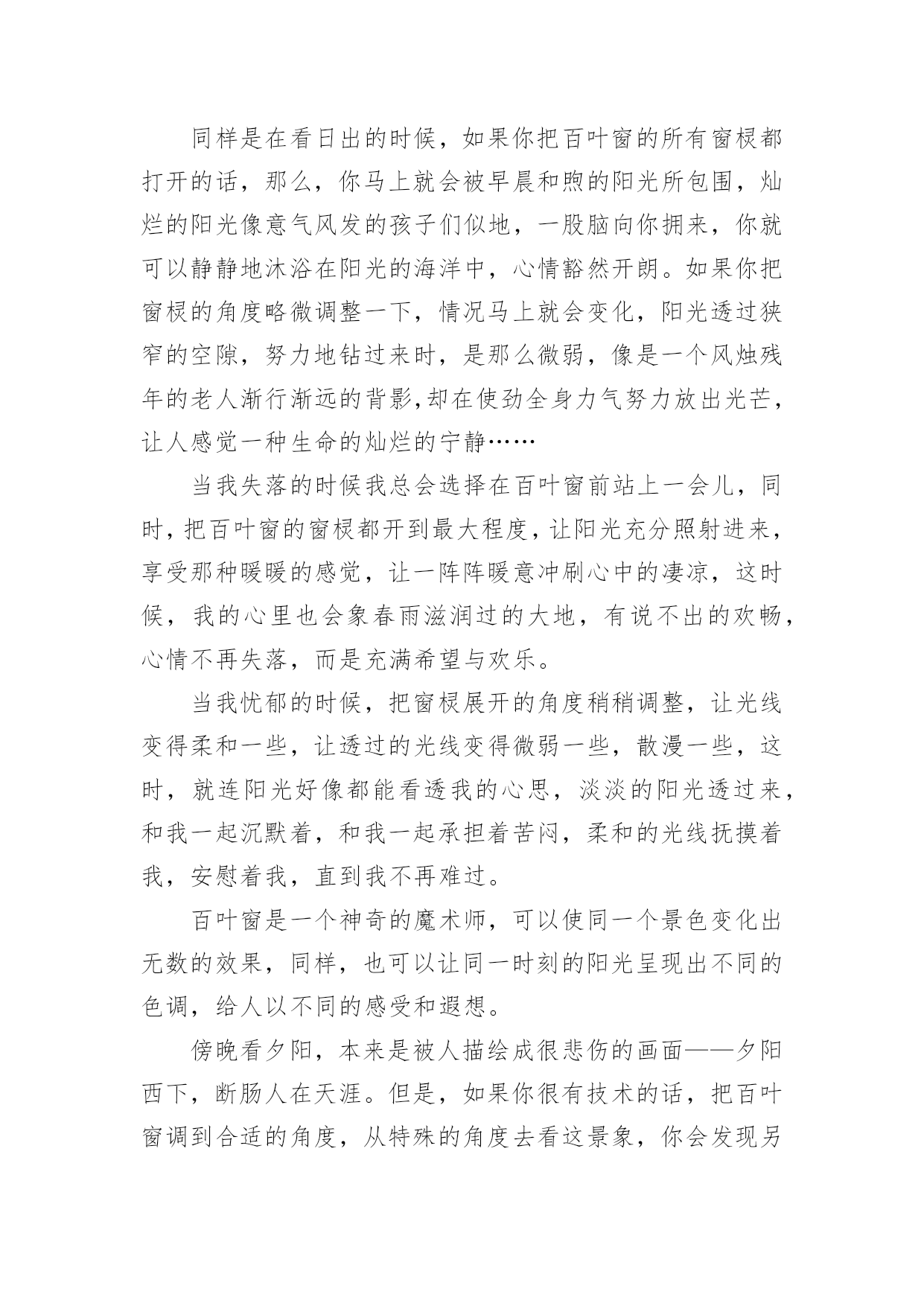 同样是在看日出的时候，如果你把百叶窗的所有窗棂都打开的话，那么，你马上就会被早晨和煦的阳光所包围，灿烂的阳光像意气风发的孩子们似地，一股脑向你拥来，你就可以静静地沐浴在阳光的海洋中，心情豁然开朗。如果你把窗棂的角度略微调整一下，情况马上就会变化，阳光透过狭窄的空隙，努力地钻过来时，是那么微弱，像是一个风烛残年的老人渐行渐远的背影,却在使劲全身力气努力放出光芒，让人感觉一种生命的灿烂的宁静……

当我失落的时候我总会选择在百叶窗前站上一会儿，同时，把百叶窗的窗棂都开到最大程度，让阳光充分照射进来，享受那种暖暖的感觉，让一阵阵暖意冲刷心中的凄凉，这时候，我的心里也会象春雨滋润过的大地，有说不出的欢畅，心情不再失落，而是充满希望与欢乐。

当我忧郁的时候，把窗棂展开的角度稍稍调整，让光线变得柔和一些，让透过的光线变得微弱一些，散漫一些，这时，就连阳光好像都能看透我的心思，淡淡的阳光透过来，和我一起沉默着，和我一起承担着苦闷，柔和的光线抚摸着我，安慰着我，直到我不再难过。

百叶窗是一个神奇的魔术师，可以使同一个景色变化出无数的效果，同样，也可以让同一时刻的阳光呈现出不同的色调，给人以不同的感受和遐想。

傍晚看夕阳，本来是被人描绘成很悲伤的画面——夕阳西下，断肠人在天涯。但是，如果你很有技术的话，把百叶窗调到合适的角度，从特殊的角度去看这景象，你会发现另